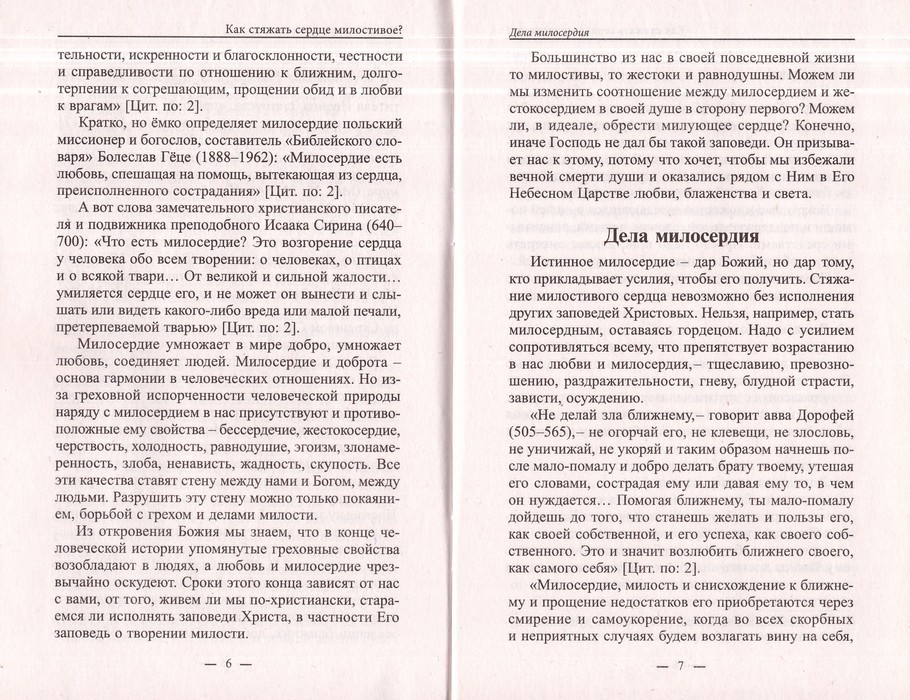 Как стяжать сердце милостивое?

тельности, искренности и благосклонности, честности и справедливости по отношению к ближним, долготерпении к согрешающим, прощении обид и в любви к врагам» [Цит. по: 2].

Кратко, но ёмко определяет милосердие польский миссионер и богослов, составитель «Библейского словаря» Болеслав Гёце (1888–1962): «Милосердие есть любовь, спешащая на помощь, вытекающая из сердца, преисполненного сострадания» [Цит. по: 2].

А вот слова замечательного христианского писателя и подвижника преподобного Исаака Сирина (640–700): «Что есть милосердие? Это возгорение сердца у человека обо всем творении: о человеках, о птицах и о всякой твари… От великой и сильной жалости… умиляется сердце его, и не может он вынести и слышать или видеть какого-либо вреда или малой печали, претерпеваемой тварью» [Цит. по: 2].

Милосердие умножает в мире добро, умножает любовь, соединяет людей. Милосердие и доброта – основа гармонии в человеческих отношениях. Но из-за греховной испорченности человеческой природы наряду с милосердием в нас присутствуют и противоположные ему свойства – бессердечие, жестокосердие, черствость, холодность, равнодушие, эгоизм, злонамеренность, злоба, ненависть, жадность, скупость. Все эти качества ставят стену между нами и Богом, между людьми. Разрушить эту стену можно только покаянием, борьбой с грехом и делами милости.

Из откровения Божия мы знаем, что в конце человеческой истории упомянутые греховные свойства возобладают в людях, а любовь и милосердие чрезвычайно оскудеют. Сроки этого конца зависят от нас с вами, от того, живем ли мы по-христиански, стараемся ли исполнять заповеди Христа, в частности Его заповедь о творении милости.

— 6 —

Дела милосердия

Большинство из нас в своей повседневной жизни то милостивы, то жестоки и равнодушны. Можем ли мы изменить соотношение между милосердием и жестокосердием в своей душе в сторону первого? Можем ли, в идеале, обрести милующее сердце? Конечно, иначе Господь не дал бы такой заповеди. Он призывает нас к этому, потому что хочет, чтобы мы избежали вечной смерти души и оказались рядом с Ним в Его Небесном Царстве любви, блаженства и света.

Дела милосердия

Истинное милосердие – дар Божий, но дар тому, кто прикладывает усилия, чтобы его получить. Стяжание милостивого сердца невозможно без исполнения других заповедей Христовых. Нельзя, например, стать милосердным, оставаясь гордецом. Надо с усилием сопротивляться всему, что препятствует возрастанию в нас любви и милосердия,– тщеславию, превозношению, раздражительности, гневу, блудной страсти, зависти, осуждению.

«Не делай зла ближнему,– говорит авва Дорофей (505–565),– не огорчай его, не клевещи, не злословь, не уничижай, не укоряй и таким образом начнешь после мало-помалу и добро делать брату твоему, утешая его словами, сострадая ему или давая ему то, в чем он нуждается… Помогая ближнему, ты мало-помалу дойдешь до того, что станешь желать и пользы его, как своей собственной, и его успеха, как своего собственного. Это и значит возлюбить ближнего своего, как самого себя» [Цит. по: 2].

«Милосердие, милость и снисхождение к ближнему и прощение недостатков его приобретаются через смирение и самоукорение, когда во всех скорбных и неприятных случаях будем возлагать вину на себя,

— 7 —